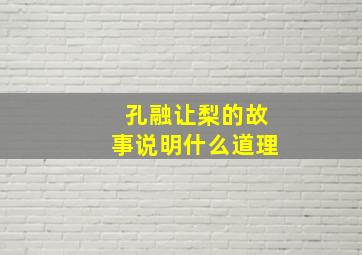 孔融让梨的故事说明什么道理